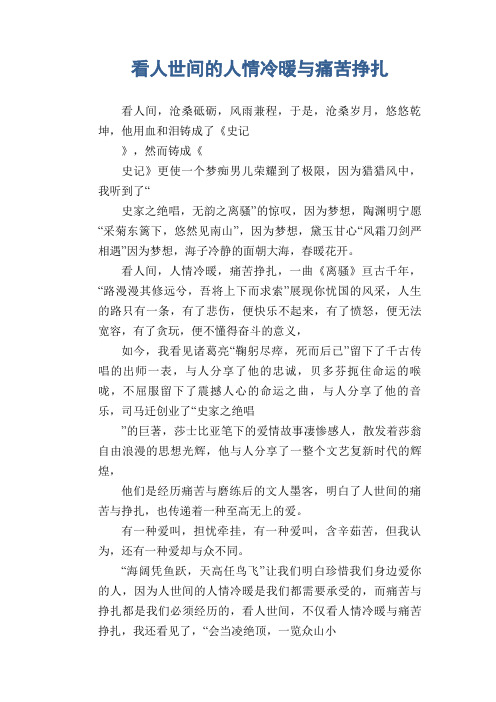 看人世间的人情冷暖与痛苦挣扎

看人间，沧桑砥砺，风雨兼程，于是，沧桑岁月，悠悠乾坤，他用血和泪铸成了《史记

》，然而铸成《

史记》更使一个梦痴男儿荣耀到了极限，因为猎猎风中，我听到了“

史家之绝唱，无韵之离骚”的惊叹，因为梦想，陶渊明宁愿“采菊东篱下，悠然见南山”，因为梦想，黛玉甘心“风霜刀剑严相逼”因为梦想，海子冷静的面朝大海，春暖花开。

看人间，人情冷暖，痛苦挣扎，一曲《离骚》亘古千年，“路漫漫其修远兮，吾将上下而求索”展现你忧国的风采，人生的路只有一条，有了悲伤，便快乐不起来，有了愤怒，便无法宽容，有了贪玩，便不懂得奋斗的意义，

如今，我看见诸葛亮“鞠躬尽瘁，死而后已”留下了千古传唱的出师一表，与人分享了他的忠诚，贝多芬扼住命运的喉咙，不屈服留下了震撼人心的命运之曲，与人分享了他的音乐，司马迁创业了“史家之绝唱

”的巨著，莎士比亚笔下的爱情故事凄惨感人，散发着莎翁自由浪漫的思想光辉，他与人分享了一整个文艺复新时代的辉煌，

他们是经历痛苦与磨练后的文人墨客，明白了人世间的痛苦与挣扎，也传递着一种至高无上的爱。

有一种爱叫，担忧牵挂，有一种爱叫，含辛茹苦，但我认为，还有一种爱却与众不同。

“海阔凭鱼跃，天高任鸟飞”让我们明白珍惜我们身边爱你的人，因为人世间的人情冷暖是我们都需要承受的，而痛苦与挣扎都是我们必须经历的，看人世间，不仅看人情冷暖与痛苦挣扎，我还看见了，“会当凌绝顶，一览众山小